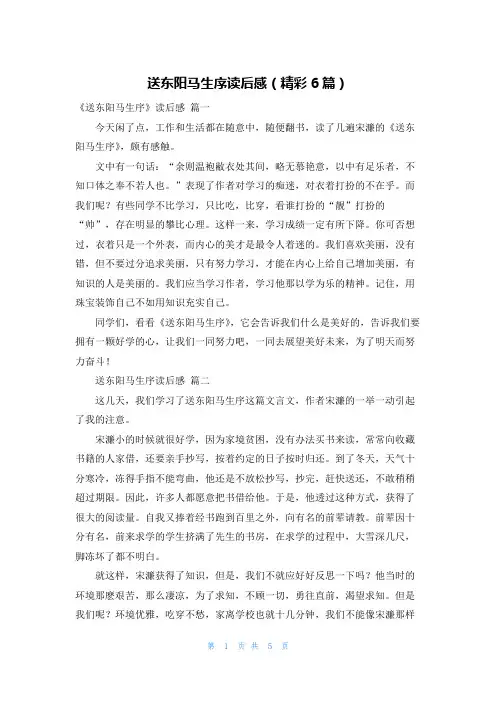 送东阳马生序读后感（精彩 6 篇）

《送东阳马生序》读后感 篇一

今天闲了点，工作和生活都在随意中，随便翻书，读了几遍宋濂的《送东阳马生序》，颇有感触。

文中有一句话：“余则温袍敝衣处其间，略无慕艳意，以中有足乐者，不知口体之奉不若人也。”表现了作者对学习的痴迷，对衣着打扮的不在乎。而我们呢？有些同学不比学习，只比吃，比穿，看谁打扮的“靓”打扮的“帅”，存在明显的攀比心理。这样一来，学习成绩一定有所下降。你可否想过，衣着只是一个外表，而内心的美才是最令人着迷的。我们喜欢美丽，没有错，但不要过分追求美丽，只有努力学习，才能在内心上给自己增加美丽，有知识的人是美丽的。我们应当学习作者，学习他那以学为乐的精神。记住，用珠宝装饰自己不如用知识充实自己。

同学们，看看《送东阳马生序》，它会告诉我们什么是美好的，告诉我们要拥有一颗好学的心，让我们一同努力吧，一同去展望美好未来，为了明天而努力奋斗！

送东阳马生序读后感 篇二

这几天，我们学习了送东阳马生序这篇文言文，作者宋濂的一举一动引起了我的注意。

宋濂小的时候就很好学，因为家境贫困，没有办法买书来读，常常向收藏书籍的人家借，还要亲手抄写，按着约定的日子按时归还。到了冬天，天气十分寒冷，冻得手指不能弯曲，他还是不放松抄写，抄完，赶快送还，不敢稍稍超过期限。因此，许多人都愿意把书借给他。于是，他透过这种方式，获得了很大的阅读量。自我又捧着经书跑到百里之外，向有名的前辈请教。前辈因十分有名，前来求学的学生挤满了先生的书房，在求学的过程中，大雪深几尺，脚冻坏了都不明白。

就这样，宋濂获得了知识，但是，我们不就应好好反思一下吗？他当时的环境那麽艰苦，那么凄凉，为了求知，不顾一切，勇往直前，渴望求知。但是我们呢？环境优雅，吃穿不愁，家离学校也就十几分钟，我们不能像宋濂那样

第 1 页 共 5 页